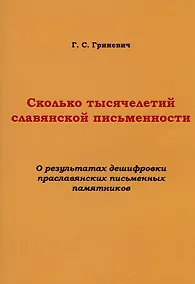 Г. С. Гриневич

Сколько тысячелетий славянской письменности

О результатах дешифровки праславянских письменных памятников